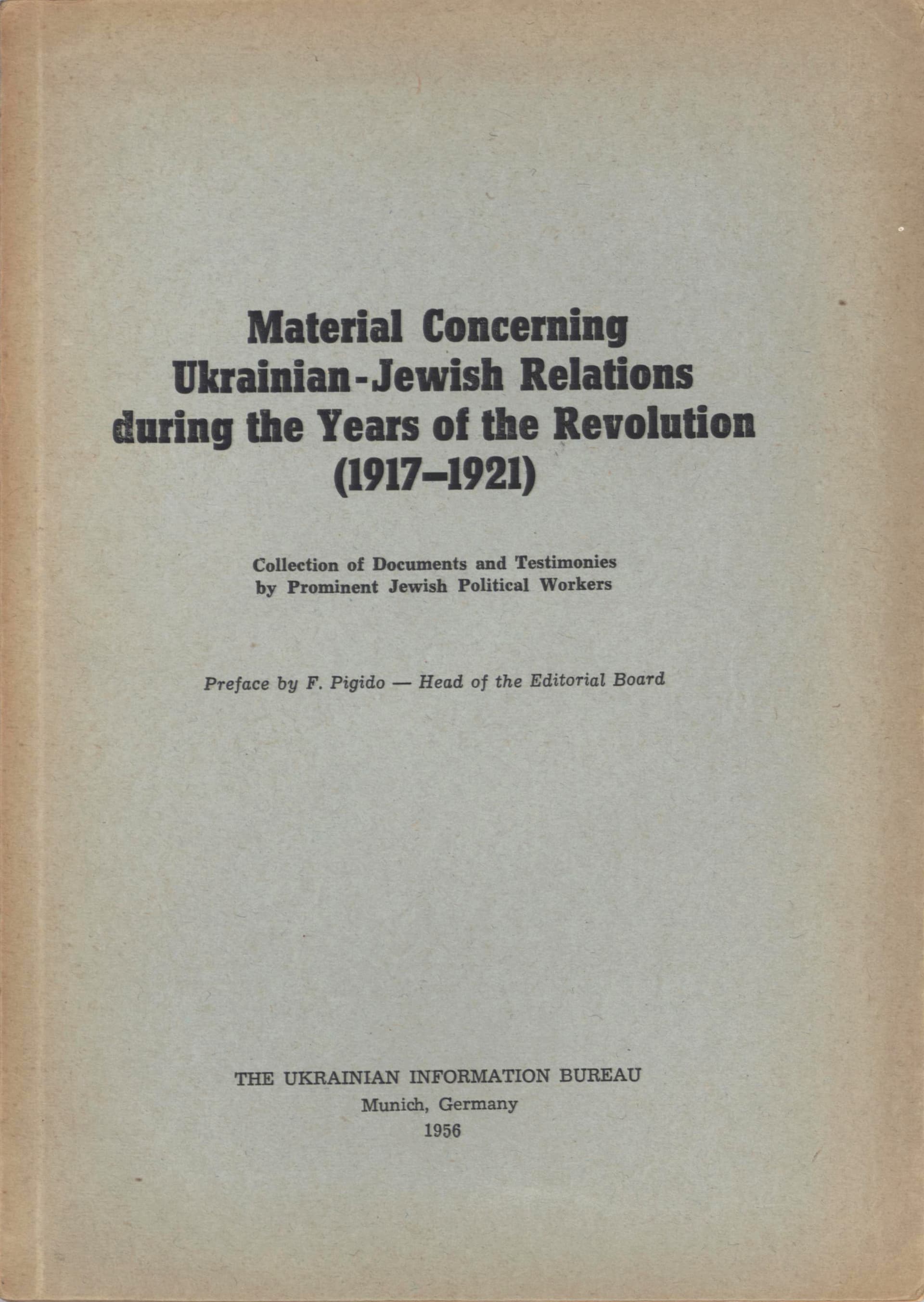 Material Concerning Ukrainian-Jewish Relations during the Years of the Revolution (1917–1921)

Collection of Documents and Testimonies by Prominent Jewish Political Workers

Preface by F. Pigido — Head of the Editorial Board

THE UKRAINIAN INFORMATION BUREAU
Munich, Germany
1956